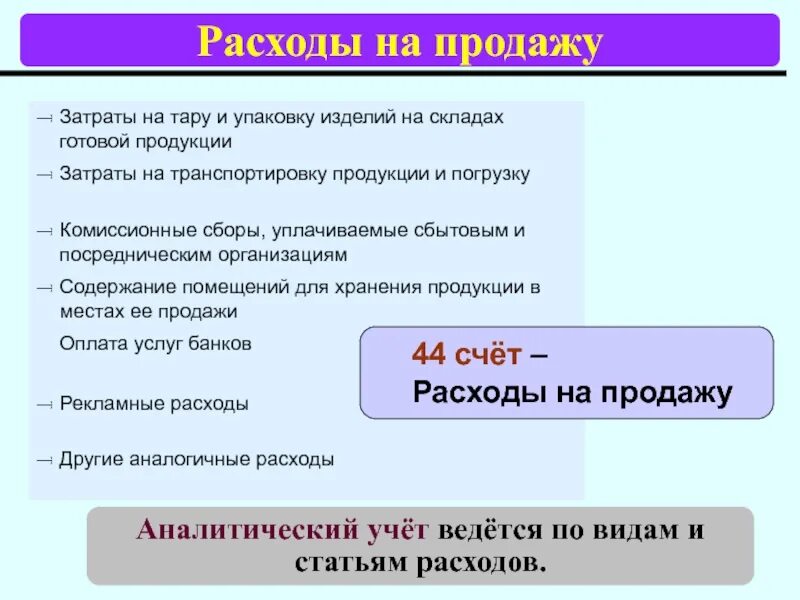 Расходы на продажу

Затраты на тару и упаковку изделий на складах готовой продукции

Затраты на транспортировку продукции и погрузку

Комиссионные сборы, уплачиваемые сбытовым и посредническим организациям

Содержание помещений для хранения продукции в местах ее продажи

Оплата услуг банков

Рекламные расходы

Другие аналогичные расходы

44 счёт – Расходы на продажу

Аналитический учёт ведётся по видам и статьям расходов.